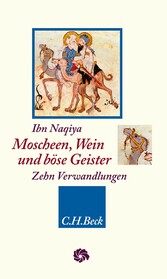 Ibn Naqiya

Moscheen, Wein und böse Geister

Zehn Verwandlungen

C.H.Beck